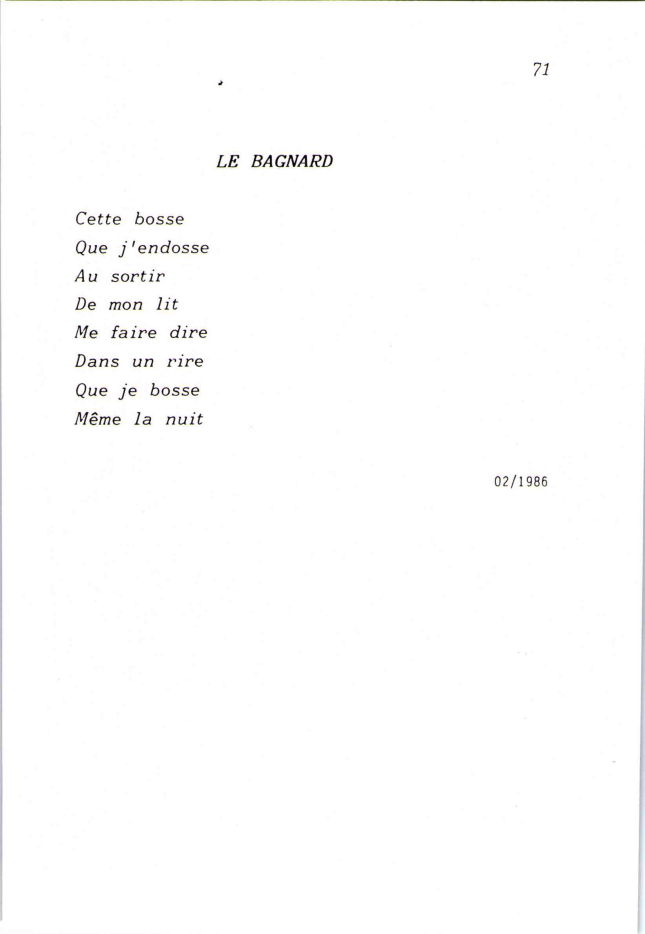 71

LE BAGNARD

Cette bosse
Que j'endosse
Au sortir
De mon lit
Me faire dire
Dans un rire
Que je bosse
Même la nuit

02/1986